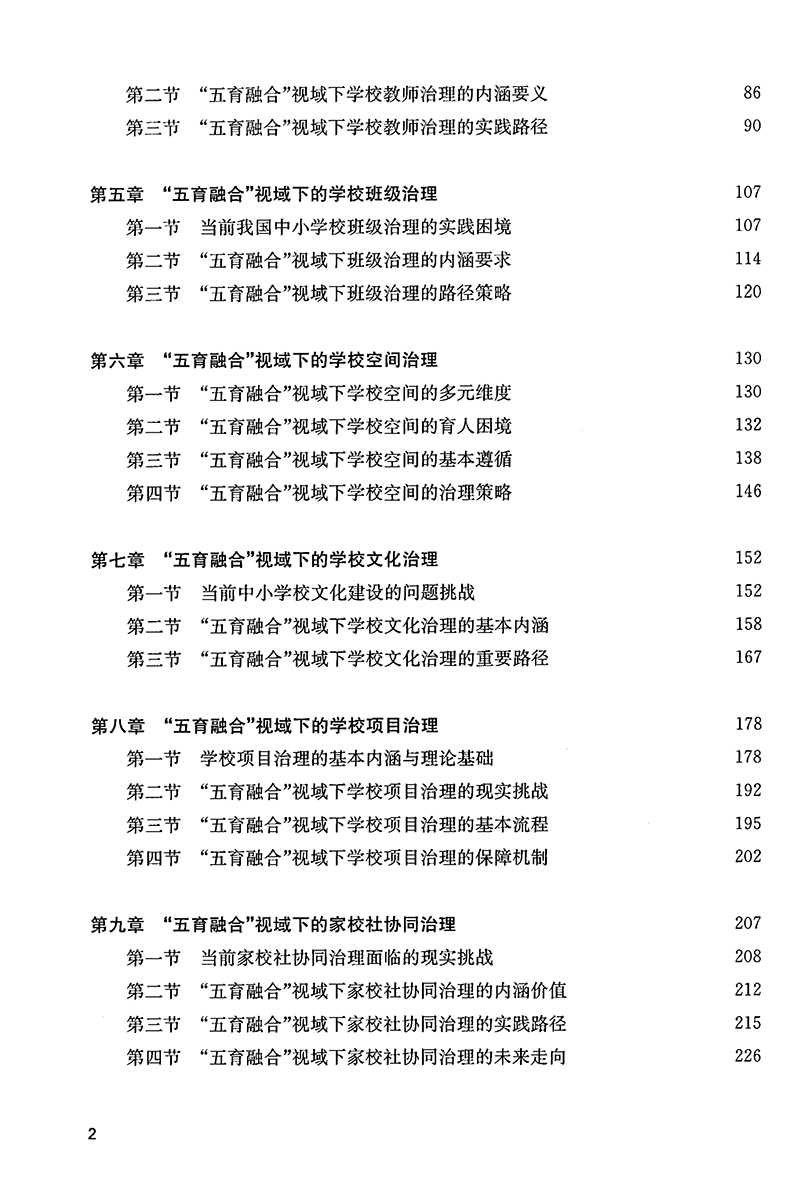 第二节 “五育融合”视域下学校教师治理的内涵要义 86
第三节 “五育融合”视域下学校教师治理的实践路径 90

第五章 “五育融合”视域下的学校班级治理 107
第一节 当前我国中小学校班级治理的实践困境 107
第二节 “五育融合”视域下班级治理的内涵要求 114
第三节 “五育融合”视域下班级治理的路径策略 120

第六章 “五育融合”视域下的学校空间治理 130
第一节 “五育融合”视域下学校空间的多元维度 130
第二节 “五育融合”视域下学校空间的育人困境 132
第三节 “五育融合”视域下学校空间的基本遵循 138
第四节 “五育融合”视域下学校空间的治理策略 146

第七章 “五育融合”视域下的学校文化治理 152
第一节 当前中小学校文化建设的问题挑战 152
第二节 “五育融合”视域下学校文化治理的基本内涵 158
第三节 “五育融合”视域下学校文化治理的重要路径 167

第八章 “五育融合”视域下的学校项目治理 178
第一节 学校项目治理的基本内涵与理论基础 178
第二节 “五育融合”视域下学校项目治理的现实挑战 192
第三节 “五育融合”视域下学校项目治理的基本流程 195
第四节 “五育融合”视域下学校项目治理的保障机制 202

第九章 “五育融合”视域下的家校社协同治理 207
第一节 当前家校社协同治理面临的现实挑战 208
第二节 “五育融合”视域下家校社协同治理的内涵价值 212
第三节 “五育融合”视域下家校社协同治理的实践路径 215
第四节 “五育融合”视域下家校社协同治理的未来走向 226

2